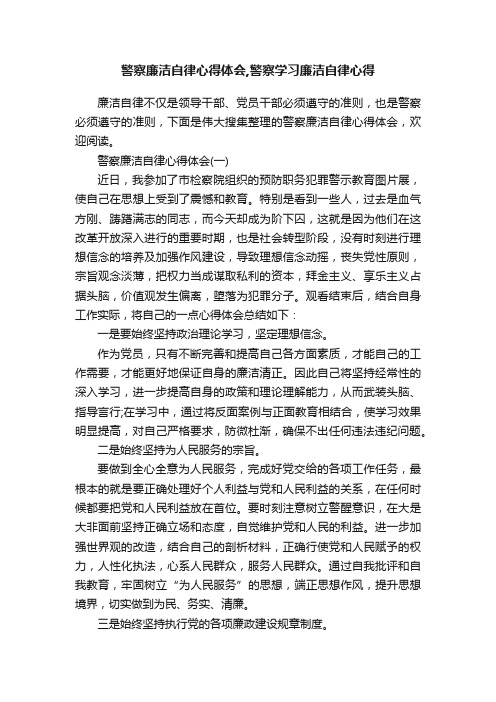 警察廉洁自律心得体会,警察学习廉洁自律心得

廉洁自律不仅是领导干部、党员干部必须遵守的准则，也是警察必须遵守的准则，下面是伟大搜集整理的警察廉洁自律心得体会，欢迎阅读。

警察廉洁自律心得体会(一)

近日，我参加了市检察院组织的预防职务犯罪警示教育图片展，使自己在思想上受到了震憾和教育。特别是看到一些人，过去是血气方刚、踌躇满志的同志，而今天却成为阶下囚，这就是因为他们在这改革开放深入进行的重要时期，也是社会转型阶段，没有时刻进行理想信念的培养及加强作风建设，导致理想信念动摇，丧失党性原则，宗旨观念淡薄，把权力当成谋取私利的资本，拜金主义、享乐主义占据头脑，价值观发生偏离，堕落为犯罪分子。观看结束后，结合自身工作实际，将自己的一点心得体会总结如下：

一是要始终坚持政治理论学习，坚定理想信念。

作为党员，只有不断完善和提高自己各方面素质，才能自己的工作需要，才能更好地保证自身的廉洁清正。因此自己将坚持经常性的深入学习，进一步提高自身的政策和理论理解能力，从而武装头脑、指导言行;在学习中，通过将反面案例与正面教育相结合，使学习效果明显提高，对自己严格要求，防微杜渐，确保不出任何违法违纪问题。

二是始终坚持为人民服务的宗旨。

要做到全心全意为人民服务，完成好党交给的各项工作任务，最根本的就是要正确处理好个人利益与党和人民利益的关系，在任何时候都要把党和人民利益放在首位。要时刻注意树立警醒意识，在大是大非面前坚持正确立场和态度，自觉维护党和人民的利益。进一步加强世界观的改造，结合自己的剖析材料，正确行使党和人民赋予的权力，人性化执法，心系人民群众，服务人民群众。通过自我批评和自我教育，牢固树立“为人民服务”的思想，端正思想作风，提升思想境界，切实做到为民、务实、清廉。

三是始终坚持执行党的各项廉政建设规章制度。